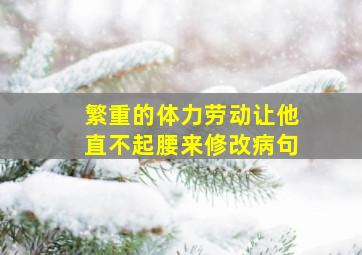 繁重的体力劳动让他直不起腰来修改病句